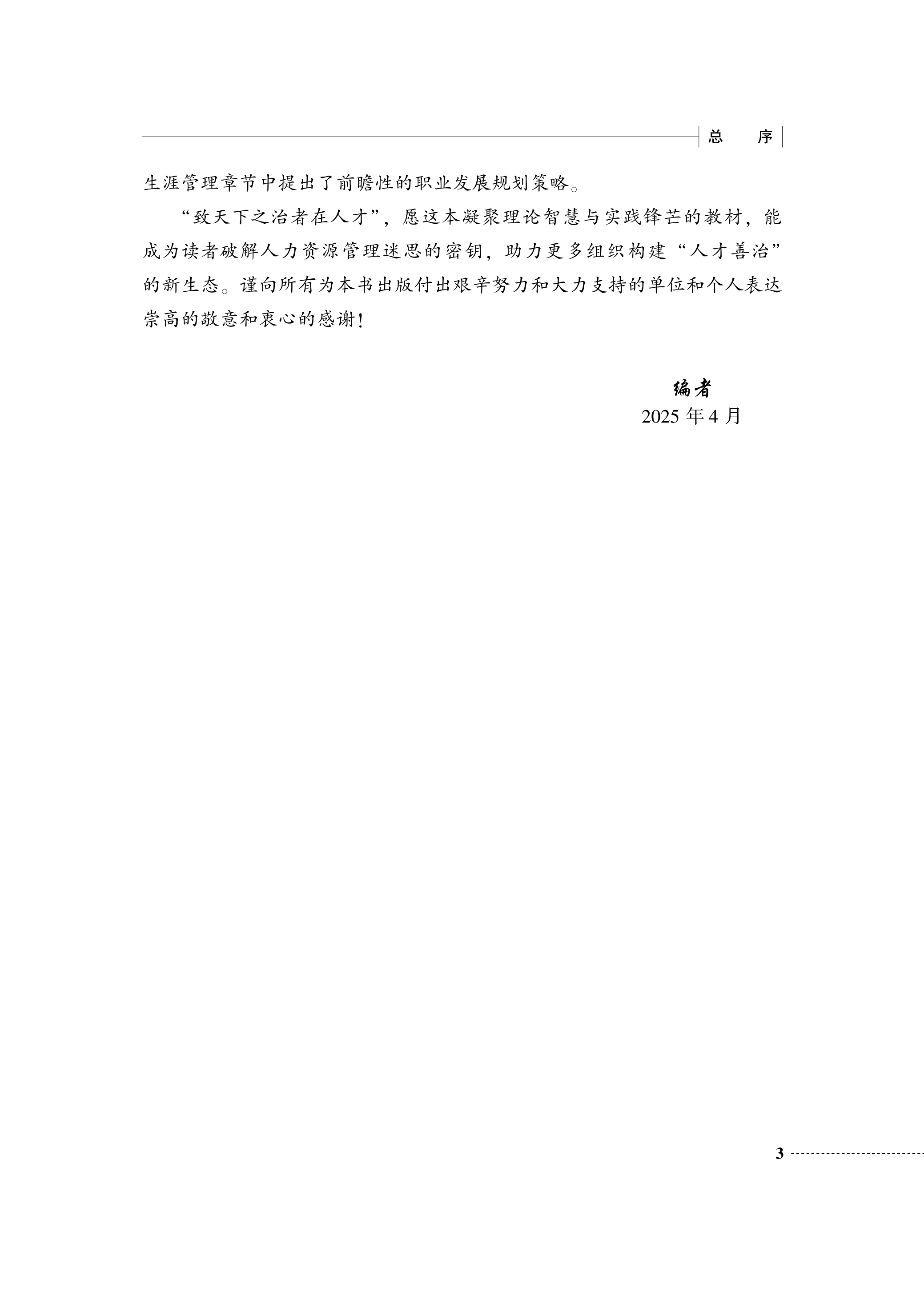 总　序

生涯管理章节中提出了前瞻性的职业发展规划策略。

“致天下之治者在人才”，愿这本凝聚理论智慧与实践锋芒的教材，能成为读者破解人力资源管理迷思的密钥，助力更多组织构建“人才善治”的新生态。谨向所有为本书出版付出艰辛努力和大力支持的单位和个人表达崇高的敬意和衷心的感谢！

编者
2025 年 4 月

3